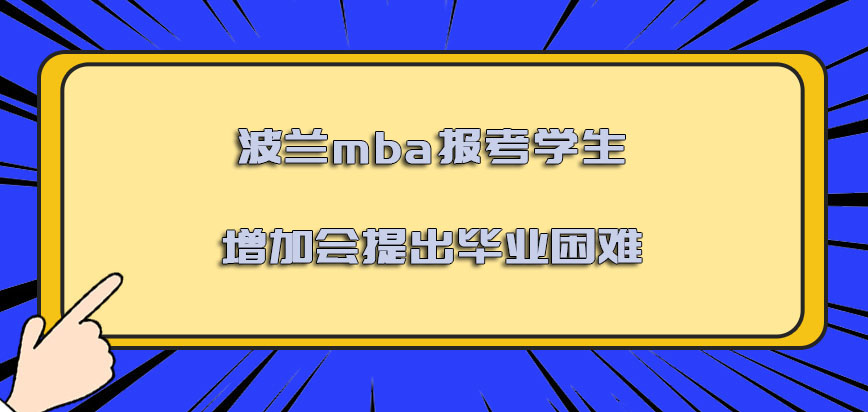 波兰mba报考学生

增加会提出毕业困难